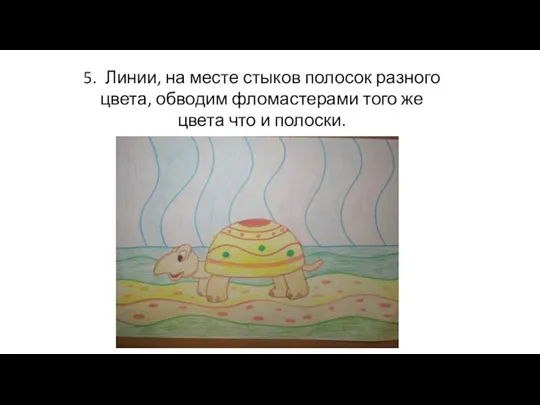 5. Линии, на месте стыков полосок разного цвета, обводим фломастерами того же цвета что и полоски.